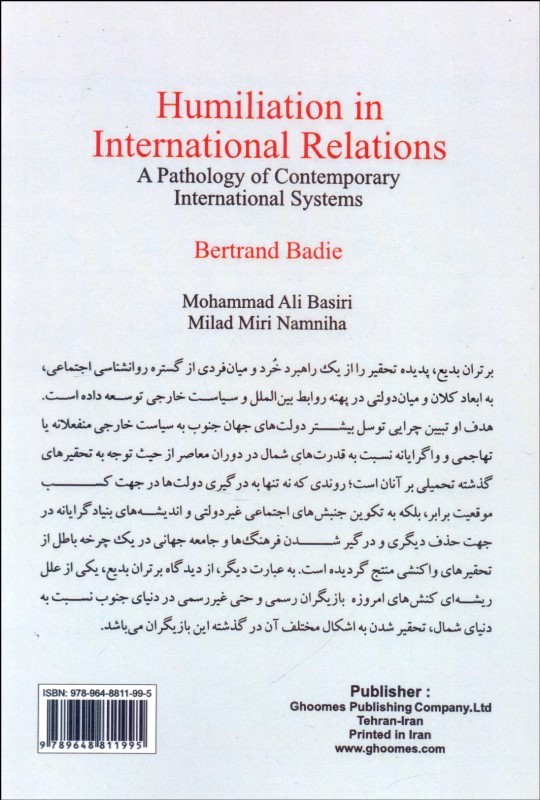 Humiliation in International Relations
A Pathology of Contemporary International Systems

Bertrand Badie

Mohammad Ali Basiri
Milad Miri Namniha

برتران بدیع، پدیده تحقیر را از یک راهبرد خُرد و میان‌فردی از گستره روانشناسی اجتماعی، به ابعاد کلان و میان‌دولتی در پهنه روابط بین‌الملل و سیاست خارجی توسعه داده است. هدف او تبیین چرایی توسل بیشتر دولت‌های جهان جنوب به سیاست خارجی منفعلانه یا تهاجمی و واگرایانه نسبت به قدرت‌های شمال در دوران معاصر از حیث توجه به تحقیرهای گذشته تحمیلی بر آنان است؛ روندی که نه تنها به درگیری دولت‌ها در جهت کسب موقعیت برابر، بلکه به تکوین جنبش‌های اجتماعی غیردولتی و اندیشه‌های بنیادگرایانه در جهت حذف دیگری و درگیر شدن فرهنگ‌ها و جامعه جهانی در یک چرخه باطل از تحقیرهای واکنشی منتج گردیده است. به عبارت دیگر، از دیدگاه برتران بدیع، یکی از علل ریشه‌ای کنش‌های امروزه بازیگران رسمی و حتی غیررسمی در دنیای جنوب نسبت به دنیای شمال، تحقیر شدن به اشکال مختلف آن در گذشته این بازیگران می‌باشد.

ISBN: 978-964-8811-99-5
9 789648 811995

Publisher :
Ghoomes Publishing Company.Ltd
Tehran-Iran
Printed in Iran
www.ghoomes.com